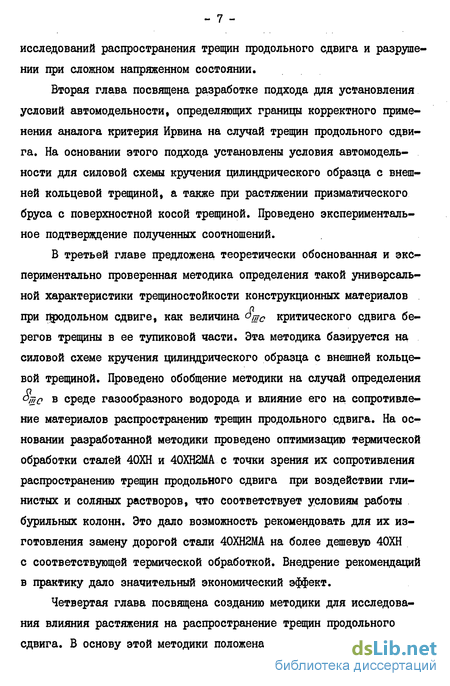 - 7 -

исследований распространения трещин продольного сдвига и разрушении при сложном напряженном состоянии.

Вторая глава посвящена разработке подхода для установления условий автомодельности, определяющих границы корректного применения аналога критерия Ирвина на случай трещин продольного сдвига. На основании этого подхода установлены условия автомодельности для силовой схемы кручения цилиндрического образца с внешней кольцевой трещиной, а также при растяжении призматического бруса с поверхностной косой трещиной. Проведено экспериментальное подтверждение полученных соотношений.

В третьей главе предложена теоретически обоснованная и экспериментально проверенная методика определения такой универсальной характеристики трещиностойкости конструкционных материалов при продольном сдвиге, как величина $\delta_{IIIc}$ критического сдвига берегов трещины в ее тупиковой части. Эта методика базируется на силовой схеме кручения цилиндрического образца с внешней кольцевой трещиной. Проведено обобщение методики на случай определения $\delta_{IIIc}$ в среде газообразного водорода и влияние его на сопротивление материалов распространению трещин продольного сдвига. На основании разработанной методики проведено оптимизацию термической обработки сталей 40ХН и 40ХН2МА с точки зрения их сопротивления распространению трещин продольного сдвига при воздействии глинистых и соляных растворов, что соответствует условиям работы бурильных колонн. Это дало возможность рекомендовать для их изготовления замену дорогой стали 40ХН2МА на более дешевую 40ХН с соответствующей термической обработкой. Внедрение рекомендаций в практику дало значительный экономический эффект.

Четвертая глава посвящена созданию методики для исследования влияния растяжения на распространение трещин продольного сдвига. В основу этой методики положена

dsLib.net
библиотека диссертаций